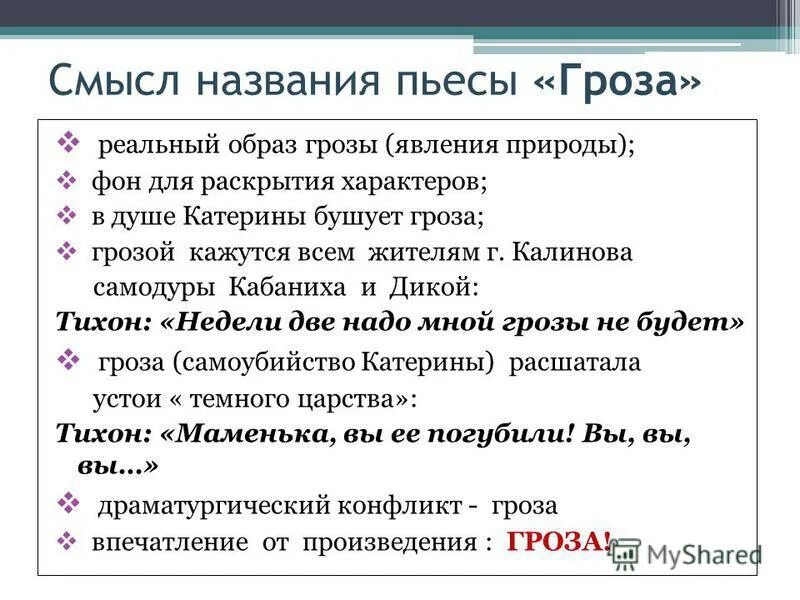 Смысл названия пьесы «Гроза»

❖ реальный образ грозы (явления природы);
❖ фон для раскрытия характеров;
❖ в душе Катерины бушует гроза;
❖ грозой кажутся всем жителям г. Калинова самодуры Кабаниха и Дикой:
Тихон: «Недели две надо мной грозы не будет»
❖ гроза (самоубийство Катерины) расшатала устои « темного царства»:
Тихон: «Маменька, вы ее погубили! Вы, вы, вы...»
❖ драматургический конфликт - гроза
❖ впечатление от произведения : ГРОЗА!

MyShared